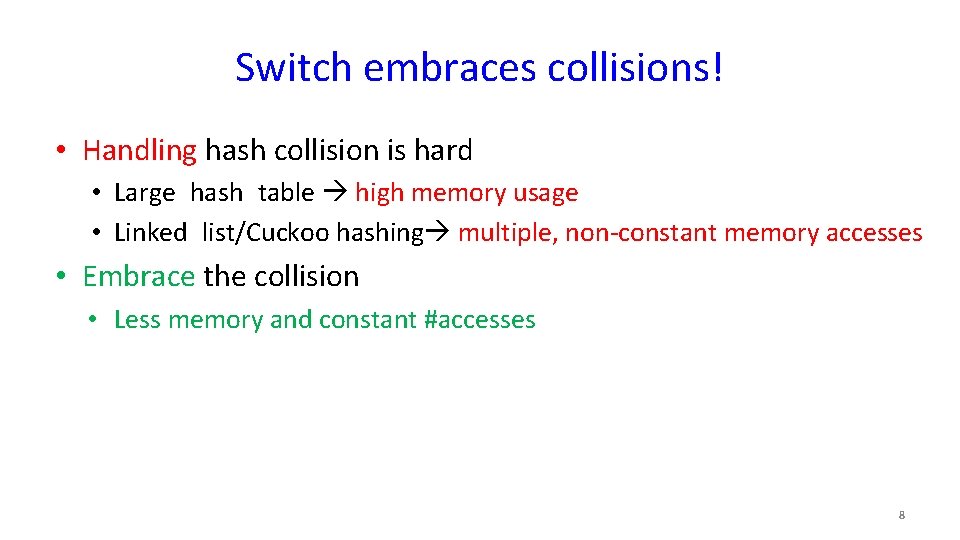 Switch embraces collisions!

• Handling hash collision is hard

• Large hash table → high memory usage

• Linked list/Cuckoo hashing→ multiple, non-constant memory accesses

• Embrace the collision

• Less memory and constant #accesses

8